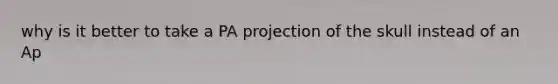 why is it better to take a PA projection of the skull instead of an Ap